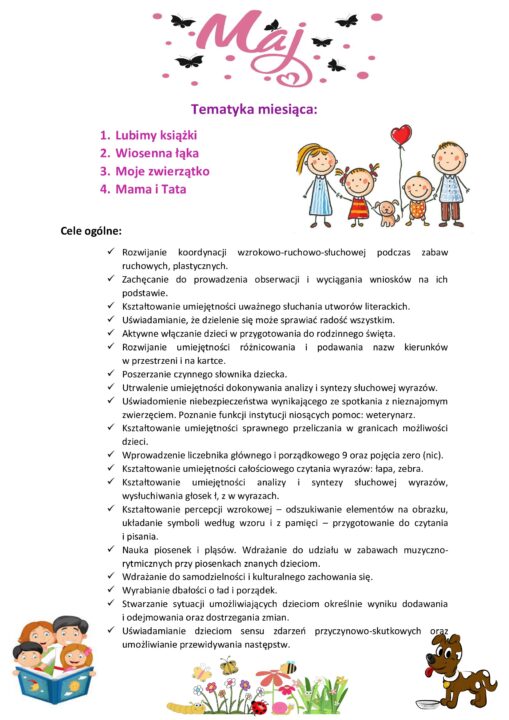 Maj

Tematyka miesiąca:

1. Lubimy książki
2. Wiosenna łąka
3. Moje zwierzątko
4. Mama i Tata

Cele ogólne:

✓ Rozwijanie koordynacji wzrokowo-ruchowo-słuchowej podczas zabaw ruchowych, plastycznych.
✓ Zachęcanie do prowadzenia obserwacji i wyciągania wniosków na ich podstawie.
✓ Kształtowanie umiejętności uważnego słuchania utworów literackich.
✓ Uświadamianie, że dzielenie się może sprawiać radość wszystkim.
✓ Aktywne włączanie dzieci w przygotowania do rodzinnego święta.
✓ Rozwijanie umiejętności różnicowania i podawania nazw kierunków w przestrzeni i na kartce.
✓ Poszerzanie czynnego słownika dziecka.
✓ Utrwalenie umiejętności dokonywania analizy i syntezy słuchowej wyrazów.
✓ Uświadomienie niebezpieczeństwa wynikającego ze spotkania z nieznajomym zwierzęciem. Poznanie funkcji instytucji niosących pomoc: weterynarz.
✓ Kształtowanie umiejętności sprawnego przeliczania w granicach możliwości dzieci.
✓ Wprowadzenie liczebnika głównego i porządkowego 9 oraz pojęcia zero (nic).
✓ Kształtowanie umiejętności całościowego czytania wyrazów: łapa, zebra.
✓ Kształtowanie umiejętności analizy i syntezy słuchowej wyrazów, wysłuchiwania głosek ł, z w wyrazach.
✓ Kształtowanie percepcji wzrokowej – odszukiwanie elementów na obrazku, układanie symboli według wzoru i z pamięci – przygotowanie do czytania i pisania.
✓ Nauka piosenek i pląsów. Wdrażanie do udziału w zabawach muzyczno-rytmicznych przy piosenkach znanych dzieciom.
✓ Wdrażanie do samodzielności i kulturalnego zachowania się.
✓ Wyrabianie dbałości o ład i porządek.
✓ Stwarzanie sytuacji umożliwiających dzieciom określnie wyniku dodawania i odejmowania oraz dostrzegania zmian.
✓ Uświadamianie dzieciom sensu zdarzeń przyczynowo-skutkowych oraz umożliwianie przewidywania następstw.